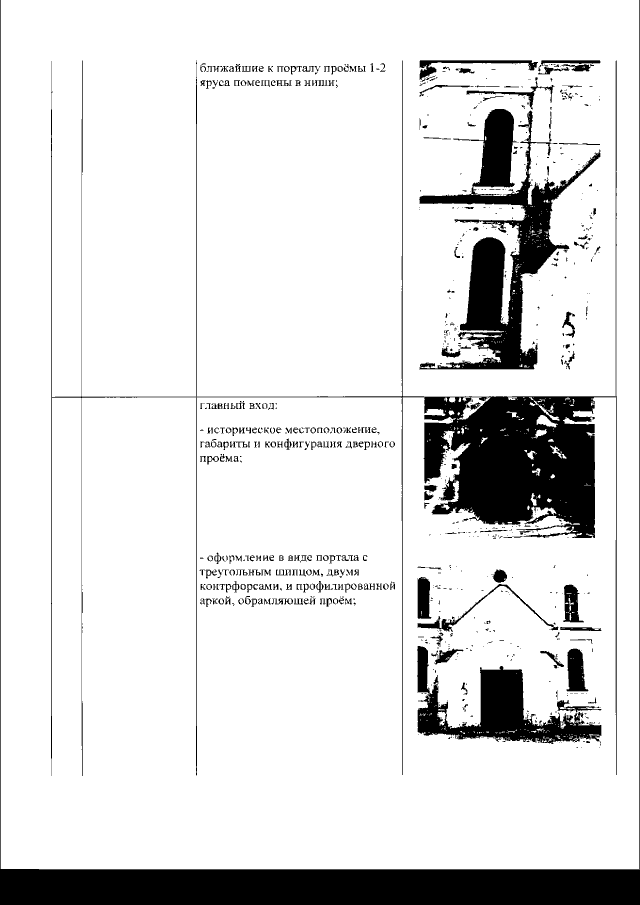 ближайшие к порталу проёмы 1-2 яруса помещены в ниши;

главный вход:

- историческое местоположение, габариты и конфигурация дверного проёма;

- оформление в виде портала с треугольным шипцом, двумя контрфорсами, и профилированной аркой, обрамляющей проём;